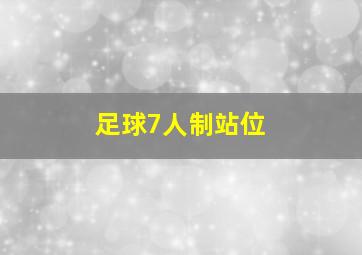 足球7人制站位